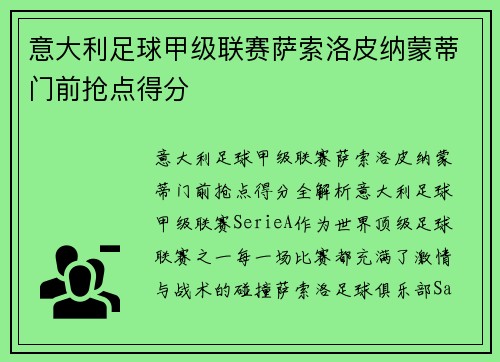 意大利足球甲级联赛萨索洛皮纳蒙蒂门前抢点得分

意大利足球甲级联赛萨索洛皮纳蒙蒂门前抢点得分全解析意大利足球甲级联赛SerieA作为世界顶级足球联赛之一每一场比赛都充满了激情与战术的碰撞萨索洛足球俱乐部Sa